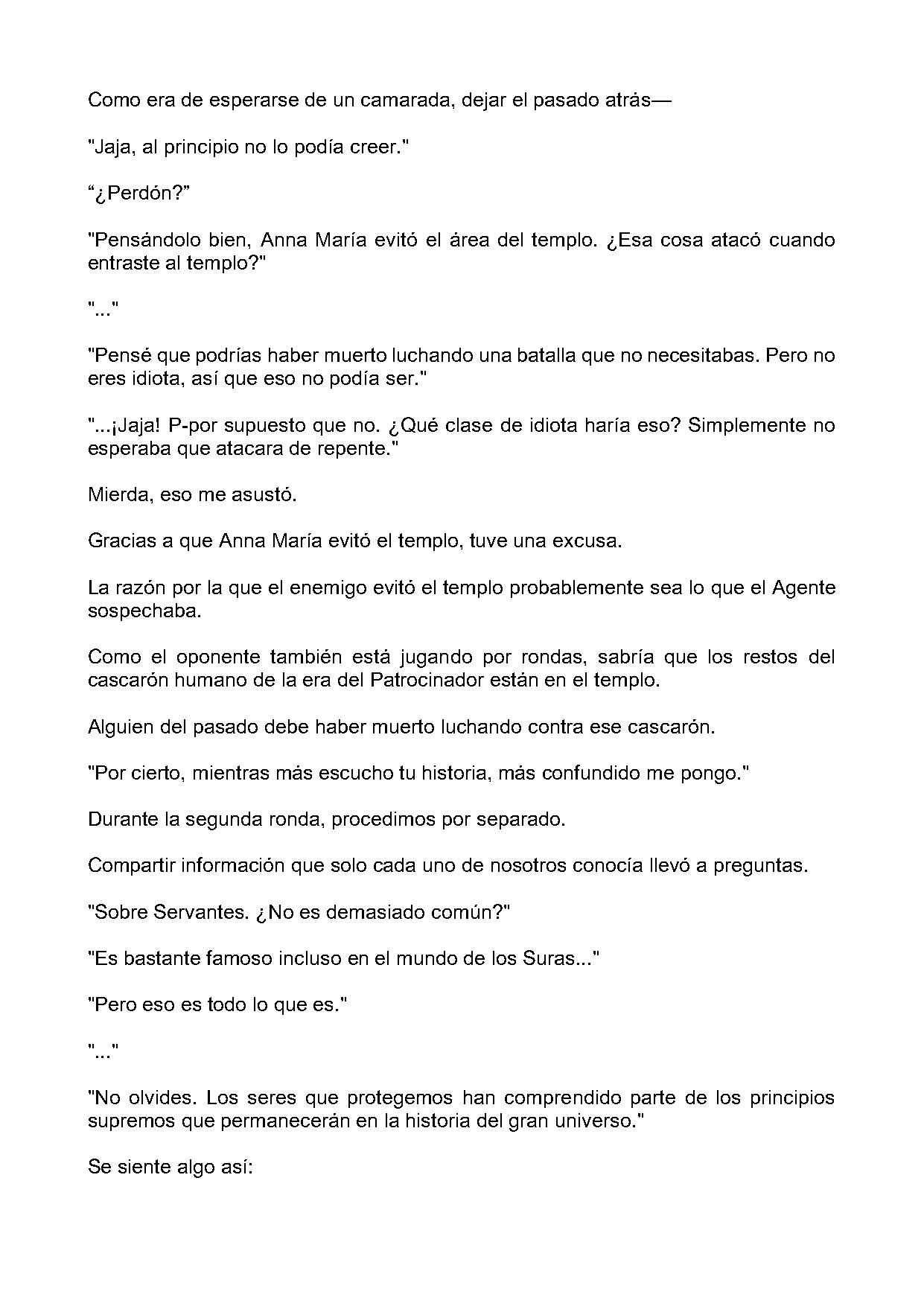 Como era de esperarse de un camarada, dejar el pasado atrás—

"Jaja, al principio no lo podía creer."

"¿Perdón?"

"Pensándolo bien, Anna María evitó el área del templo. ¿Esa cosa atacó cuando entraste al templo?"

"..."

"Pensé que podrías haber muerto luchando una batalla que no necesitabas. Pero no eres idiota, así que eso no podía ser."

"...¡Jaja! P-por supuesto que no. ¿Qué clase de idiota haría eso? Simplemente no esperaba que atacara de repente."

Mierda, eso me asustó.

Gracias a que Anna María evitó el templo, tuve una excusa.

La razón por la que el enemigo evitó el templo probablemente sea lo que el Agente sospechaba.

Como el oponente también está jugando por rondas, sabría que los restos del cascarón humano de la era del Patrocinador están en el templo.

Alguien del pasado debe haber muerto luchando contra ese cascarón.

"Por cierto, mientras más escucho tu historia, más confundido me pongo."

Durante la segunda ronda, procedimos por separado.

Compartir información que solo cada uno de nosotros conocía llevó a preguntas.

"Sobre Servantes. ¿No es demasiado común?"

"Es bastante famoso incluso en el mundo de los Suras..."

"Pero eso es todo lo que es."

"..."

"No olvides. Los seres que protegemos han comprendido parte de los principios supremos que permanecerán en la historia del gran universo."

Se siente algo así: